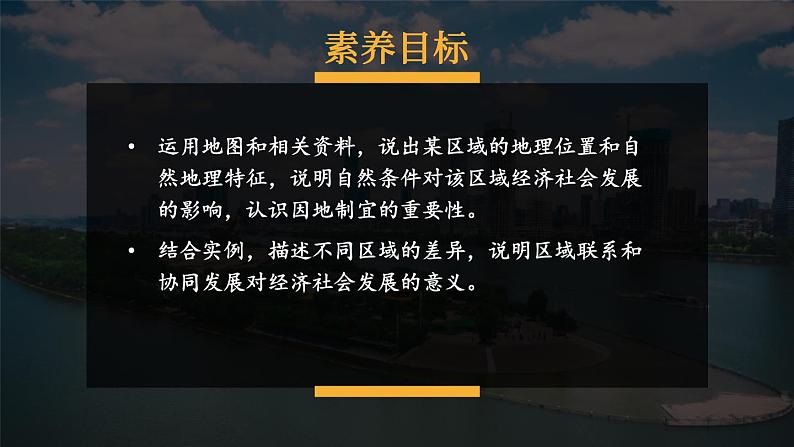 素养目标

• 运用地图和相关资料，说出某区域的地理位置和自然地理特征，说明自然条件对该区域经济社会发展的影响，认识因地制宜的重要性。

• 结合实例，描述不同区域的差异，说明区域联系和协同发展对经济社会发展的意义。